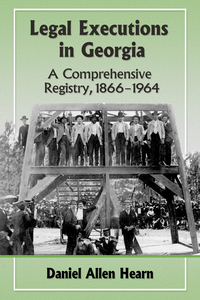 Legal Executions in Georgia

A Comprehensive Registry, 1866–1964

Daniel Allen Hearn